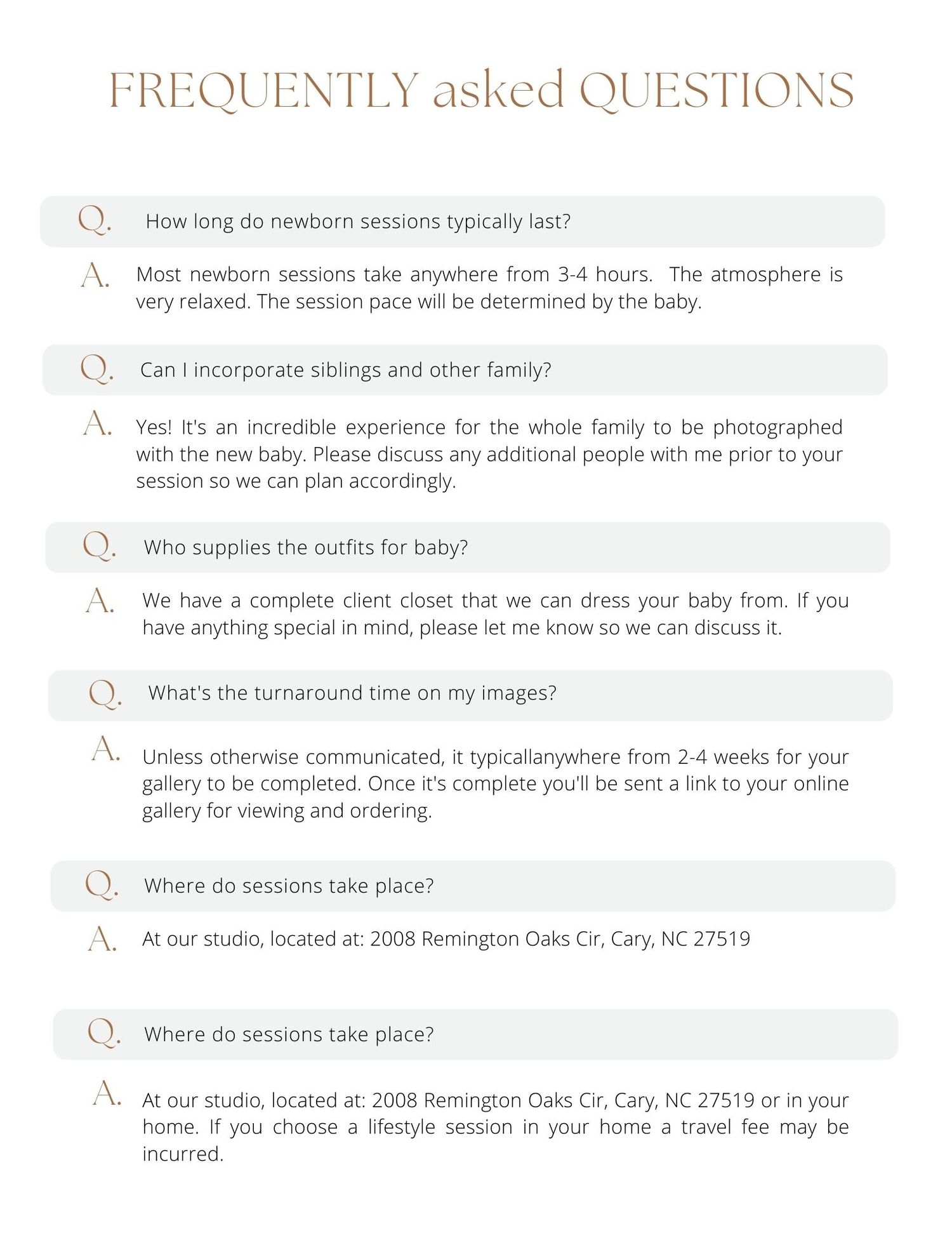 FREQUENTLY asked QUESTIONS

Q. How long do newborn sessions typically last?

A. Most newborn sessions take anywhere from 3-4 hours. The atmosphere is very relaxed. The session pace will be determined by the baby.

Q. Can I incorporate siblings and other family?

A. Yes! It's an incredible experience for the whole family to be photographed with the new baby. Please discuss any additional people with me prior to your session so we can plan accordingly.

Q. Who supplies the outfits for baby?

A. We have a complete client closet that we can dress your baby from. If you have anything special in mind, please let me know so we can discuss it.

Q. What's the turnaround time on my images?

A. Unless otherwise communicated, it typicallanywhere from 2-4 weeks for your gallery to be completed. Once it's complete you'll be sent a link to your online gallery for viewing and ordering.

Q. Where do sessions take place?

A. At our studio, located at: 2008 Remington Oaks Cir, Cary, NC 27519

Q. Where do sessions take place?

A. At our studio, located at: 2008 Remington Oaks Cir, Cary, NC 27519 or in your home. If you choose a lifestyle session in your home a travel fee may be incurred.